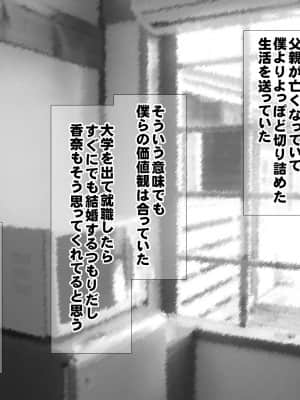 父親が亡くなっていて
僕よりよっぽど切り詰めた
生活を送っていた

そういう意味でも
僕らの価値観は合っていた

大学を出て就職したら
すぐにでも結婚するつもりだし
香奈もそう思ってくれてると思う